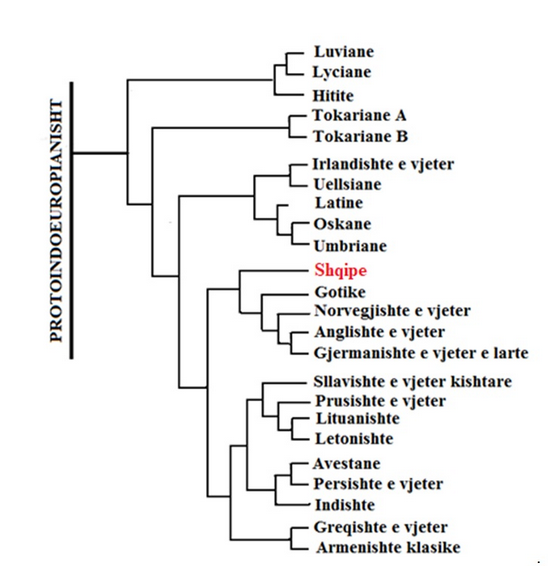 PROTOINDOEUROPIANISHT

Luviane
Lyciane
Hitite
Tokariane A
Tokariane B
Irlandishte e vjeter
Uellsiane
Latine
Oskane
Umbriane
Shqipe
Gotike
Norvegjishte e vjeter
Anglishte e vjeter
Gjermanishte e vjeter e larte
Sllavishte e vjeter kishtare
Prusishte e vjeter
Lituanishte
Letonishte
Avestane
Persishte e vjeter
Indishte
Greqishte e vjeter
Armenishte klasike